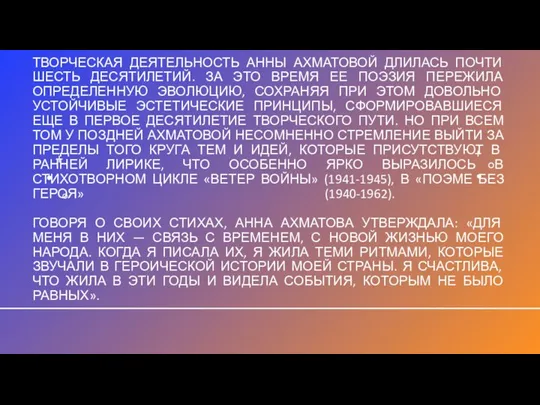 ТВОРЧЕСКАЯ ДЕЯТЕЛЬНОСТЬ АННЫ АХМАТОВОЙ ДЛИЛАСЬ ПОЧТИ ШЕСТЬ ДЕСЯТИЛЕТИЙ. ЗА ЭТО ВРЕМЯ ЕЕ ПОЭЗИЯ ПЕРЕЖИЛА ОПРЕДЕЛЕННУЮ ЭВОЛЮЦИЮ, СОХРАНЯЯ ПРИ ЭТОМ ДОВОЛЬНО УСТОЙЧИВЫЕ ЭСТЕТИЧЕСКИЕ ПРИНЦИПЫ, СФОРМИРОВАВШИЕСЯ ЕЩЕ В ПЕРВОЕ ДЕСЯТИЛЕТИЕ ТВОРЧЕСКОГО ПУТИ. НО ПРИ ВСЕМ ТОМ У ПОЗДНЕЙ АХМАТОВОЙ НЕСОМНЕННО СТРЕМЛЕНИЕ ВЫЙТИ ЗА ПРЕДЕЛЫ ТОГО КРУГА ТЕМ И ИДЕЙ, КОТОРЫЕ ПРИСУТСТВУЮТ В РАННЕЙ ЛИРИКЕ, ЧТО ОСОБЕННО ЯРКО ВЫРАЗИЛОСЬ В СТИХОТВОРНОМ ЦИКЛЕ «ВЕТЕР ВОЙНЫ» (1941-1945), В «ПОЭМЕ БЕЗ ГЕРОЯ» (1940-1962).

ГОВОРЯ О СВОИХ СТИХАХ, АННА АХМАТОВА УТВЕРЖДАЛА: «ДЛЯ МЕНЯ В НИХ — СВЯЗЬ С ВРЕМЕНЕМ, С НОВОЙ ЖИЗНЬЮ МОЕГО НАРОДА. КОГДА Я ПИСАЛА ИХ, Я ЖИЛА ТЕМИ РИТМАМИ, КОТОРЫЕ ЗВУЧАЛИ В ГЕРОИЧЕСКОЙ ИСТОРИИ МОЕЙ СТРАНЫ. Я СЧАСТЛИВА, ЧТО ЖИЛА В ЭТИ ГОДЫ И ВИДЕЛА СОБЫТИЯ, КОТОРЫМ НЕ БЫЛО РАВНЫХ».